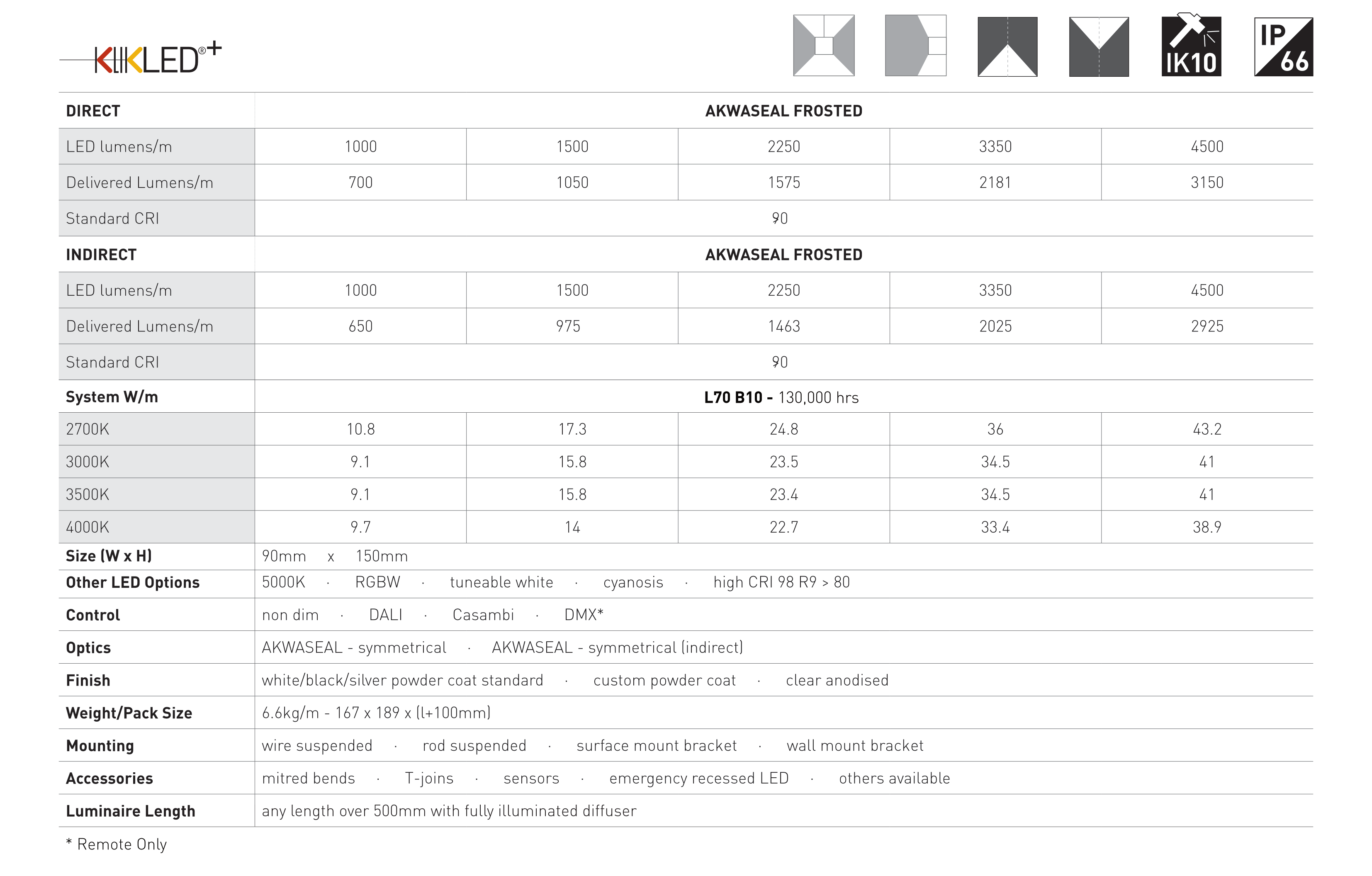 KLIKLED®+

IK10

IP 66

| DIRECT | AKWASEAL FROSTED | | | | |
|---|---|---|---|---|---|
| LED lumens/m | 1000 | 1500 | 2250 | 3350 | 4500 |
| Delivered Lumens/m | 700 | 1050 | 1575 | 2181 | 3150 |
| Standard CRI | 90 | | | | |
| INDIRECT | AKWASEAL FROSTED | | | | |
| LED lumens/m | 1000 | 1500 | 2250 | 3350 | 4500 |
| Delivered Lumens/m | 650 | 975 | 1463 | 2025 | 2925 |
| Standard CRI | 90 | | | | |
| System W/m | L70 B10 - 130,000 hrs | | | | |
| 2700K | 10.8 | 17.3 | 24.8 | 36 | 43.2 |
| 3000K | 9.1 | 15.8 | 23.5 | 34.5 | 41 |
| 3500K | 9.1 | 15.8 | 23.4 | 34.5 | 41 |
| 4000K | 9.7 | 14 | 22.7 | 33.4 | 38.9 |
| Size (W x H) | 90mm x 150mm | | | | |
| Other LED Options | 5000K · RGBW · tuneable white · cyanosis · high CRI 98 R9 > 80 | | | | |
| Control | non dim · DALI · Casambi · DMX* | | | | |
| Optics | AKWASEAL - symmetrical · AKWASEAL - symmetrical (indirect) | | | | |
| Finish | white/black/silver powder coat standard · custom powder coat · clear anodised | | | | |
| Weight/Pack Size | 6.6kg/m - 167 x 189 x (l+100mm) | | | | |
| Mounting | wire suspended · rod suspended · surface mount bracket · wall mount bracket | | | | |
| Accessories | mitred bends · T-joins · sensors · emergency recessed LED · others available | | | | |
| Luminaire Length | any length over 500mm with fully illuminated diffuser | | | | |

* Remote Only